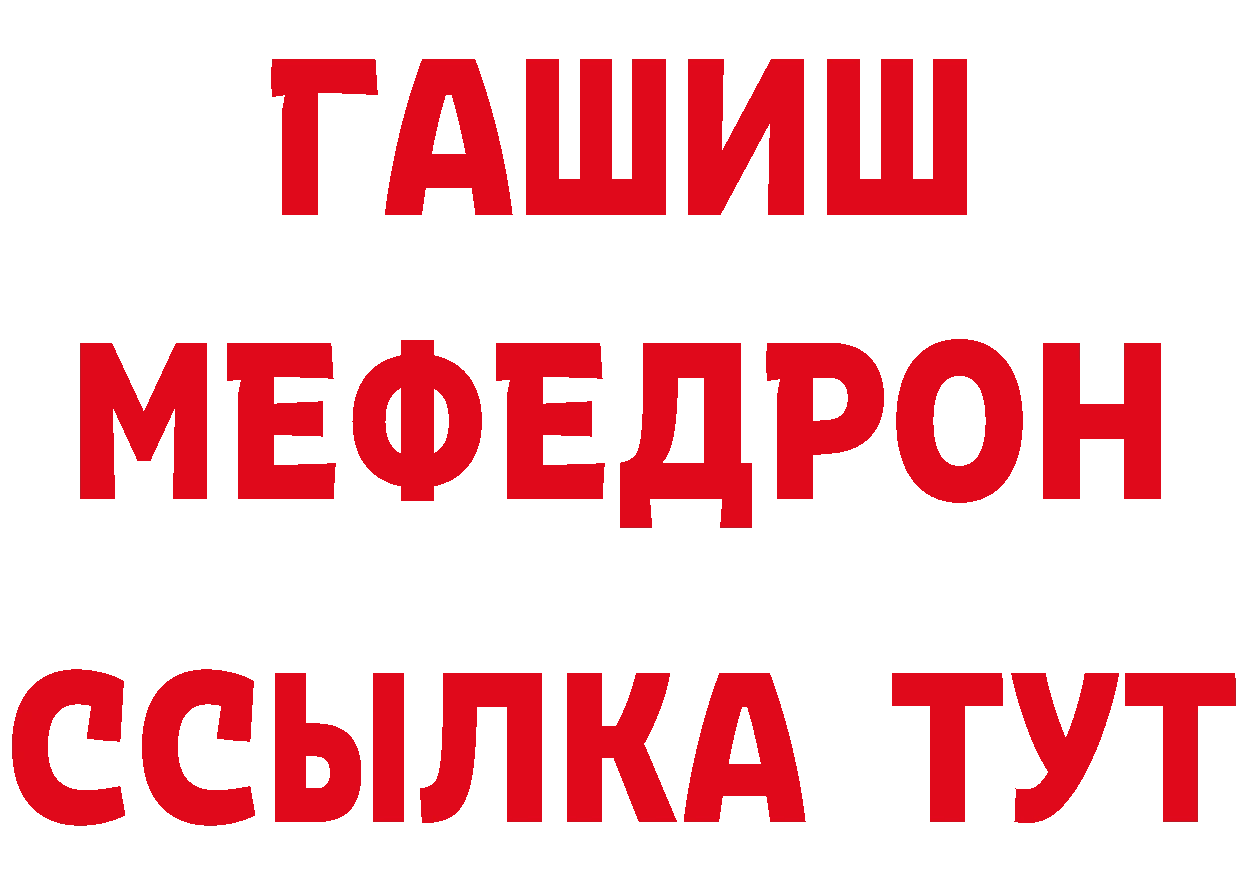 ГАШИШ
МЕФЕДРОН
ССЫЛКА ТУТ